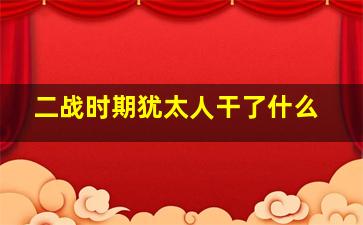 二战时期犹太人干了什么